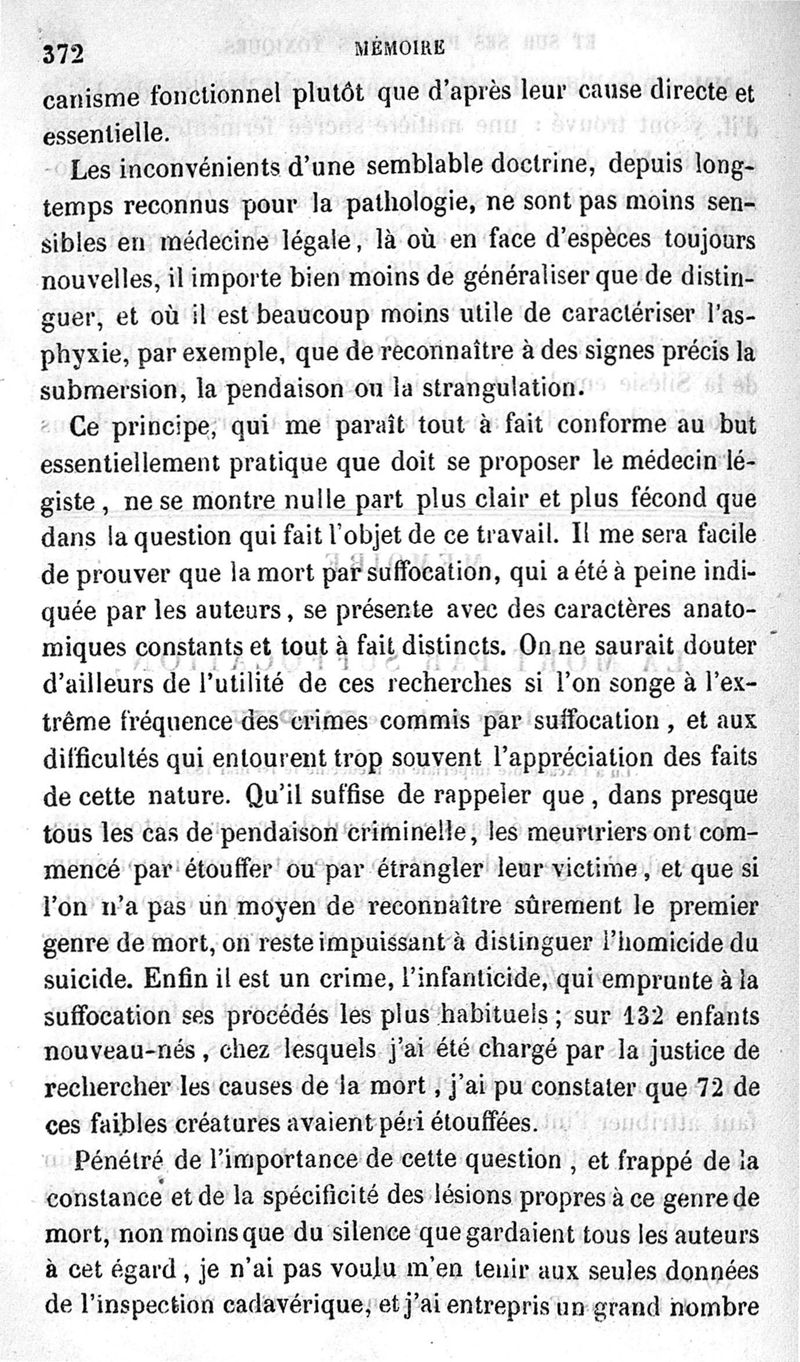 372 MÉMOIRE

canisme fonctionnel plutôt que d'après leur cause directe et essentielle.

Les inconvénients d'une semblable doctrine, depuis longtemps reconnus pour la pathologie, ne sont pas moins sensibles en médecine légale, là où en face d'espèces toujours nouvelles, il importe bien moins de généraliser que de distinguer, et où il est beaucoup moins utile de caractériser l'asphyxie, par exemple, que de reconnaître à des signes précis la submersion, la pendaison ou la strangulation.

Ce principe, qui me paraît tout à fait conforme au but essentiellement pratique que doit se proposer le médecin légiste, ne se montre nulle part plus clair et plus fécond que dans la question qui fait l'objet de ce travail. Il me sera facile de prouver que la mort par suffocation, qui a été à peine indiquée par les auteurs, se présente avec des caractères anatomiques constants et tout à fait distincts. On ne saurait douter d'ailleurs de l'utilité de ces recherches si l'on songe à l'extrême fréquence des crimes commis par suffocation, et aux difficultés qui entourent trop souvent l'appréciation des faits de cette nature. Qu'il suffise de rappeler que, dans presque tous les cas de pendaison criminelle, les meurtriers ont commencé par étouffer ou par étrangler leur victime, et que si l'on n'a pas un moyen de reconnaître sûrement le premier genre de mort, on reste impuissant à distinguer l'homicide du suicide. Enfin il est un crime, l'infanticide, qui emprunte à la suffocation ses procédés les plus habituels; sur 132 enfants nouveau-nés, chez lesquels j'ai été chargé par la justice de rechercher les causes de la mort, j'ai pu constater que 72 de ces faibles créatures avaient péri étouffées.

Pénétré de l'importance de cette question, et frappé de la constance et de la spécificité des lésions propres à ce genre de mort, non moins que du silence que gardaient tous les auteurs à cet égard, je n'ai pas voulu m'en tenir aux seules données de l'inspection cadavérique, et j'ai entrepris un grand nombre